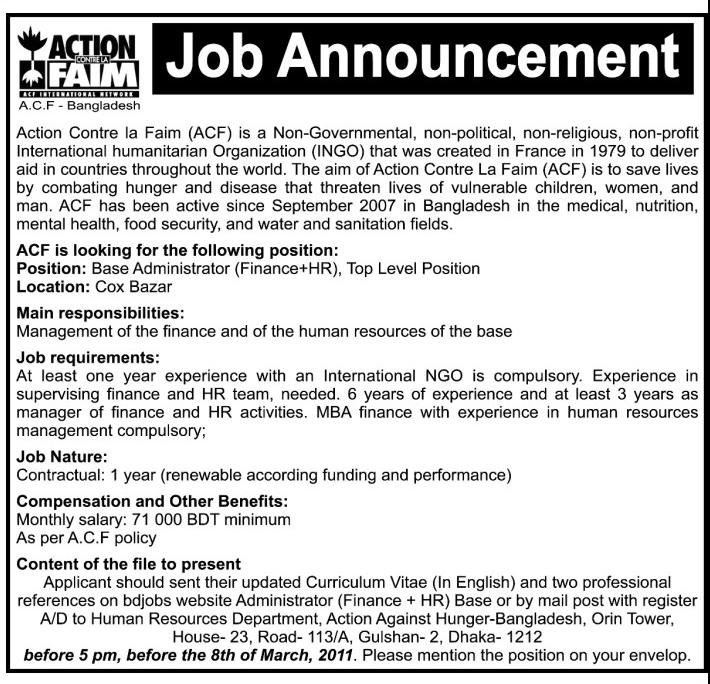 ACTION CONTRE LA FAIM
ACF INTERNATIONAL NETWORK
A.C.F - Bangladesh

Job Announcement

Action Contre la Faim (ACF) is a Non-Governmental, non-political, non-religious, non-profit International humanitarian Organization (INGO) that was created in France in 1979 to deliver aid in countries throughout the world. The aim of Action Contre La Faim (ACF) is to save lives by combating hunger and disease that threaten lives of vulnerable children, women, and man. ACF has been active since September 2007 in Bangladesh in the medical, nutrition, mental health, food security, and water and sanitation fields.

ACF is looking for the following position:
Position: Base Administrator (Finance+HR), Top Level Position
Location: Cox Bazar

Main responsibilities:
Management of the finance and of the human resources of the base

Job requirements:
At least one year experience with an International NGO is compulsory. Experience in supervising finance and HR team, needed. 6 years of experience and at least 3 years as manager of finance and HR activities. MBA finance with experience in human resources management compulsory;

Job Nature:
Contractual: 1 year (renewable according funding and performance)

Compensation and Other Benefits:
Monthly salary: 71 000 BDT minimum
As per A.C.F policy

Content of the file to present
Applicant should sent their updated Curriculum Vitae (In English) and two professional references on bdjobs website Administrator (Finance + HR) Base or by mail post with register A/D to Human Resources Department, Action Against Hunger-Bangladesh, Orin Tower, House- 23, Road- 113/A, Gulshan- 2, Dhaka- 1212
before 5 pm, before the 8th of March, 2011. Please mention the position on your envelop.